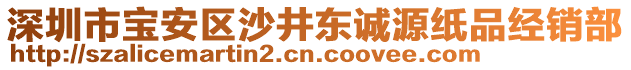 深圳市宝安区沙井东诚源纸品经销部
http://szalicemartin2.cn.coovee.com